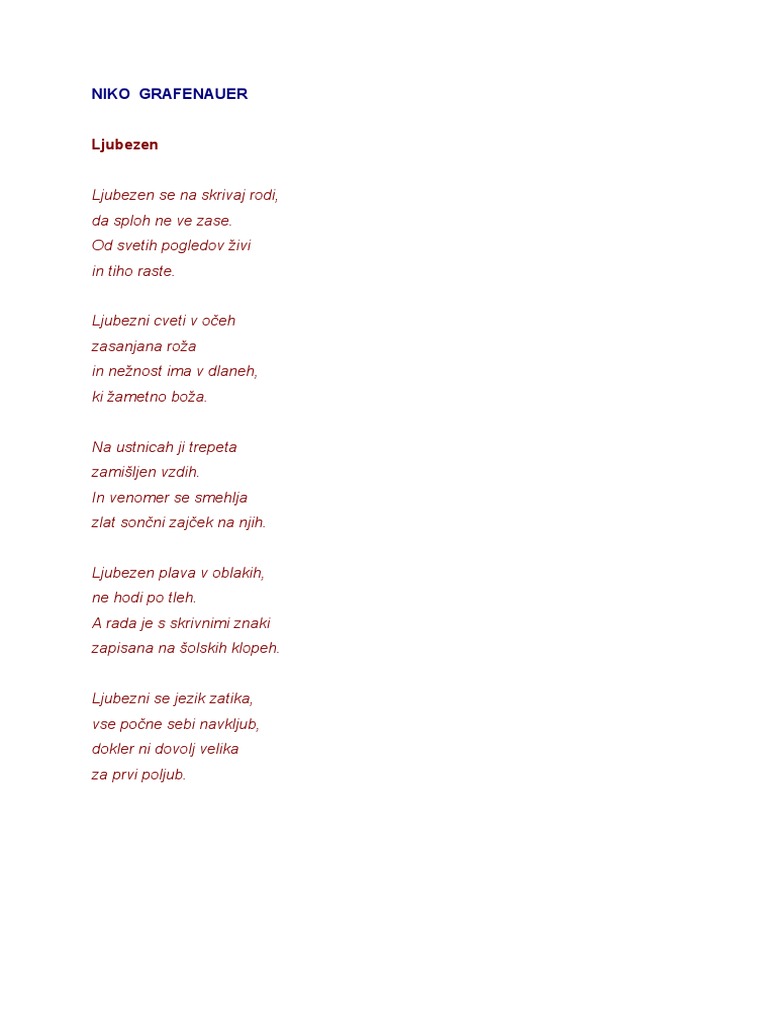 NIKO GRAFENAUER

Ljubezen

Ljubezen se na skrivaj rodi,
da sploh ne ve zase.
Od svetih pogledov živi
in tiho raste.

Ljubezni cveti v očeh
zasanjana roža
in nežnost ima v dlaneh,
ki žametno boža.

Na ustnicah ji trepeta
zamišljen vzdih.
In venomer se smehlja
zlat sončni zajček na njih.

Ljubezen plava v oblakih,
ne hodi po tleh.
A rada je s skrivnimi znaki
zapisana na šolskih klopeh.

Ljubezni se jezik zatika,
vse počne sebi navkljub,
dokler ni dovolj velika
za prvi poljub.